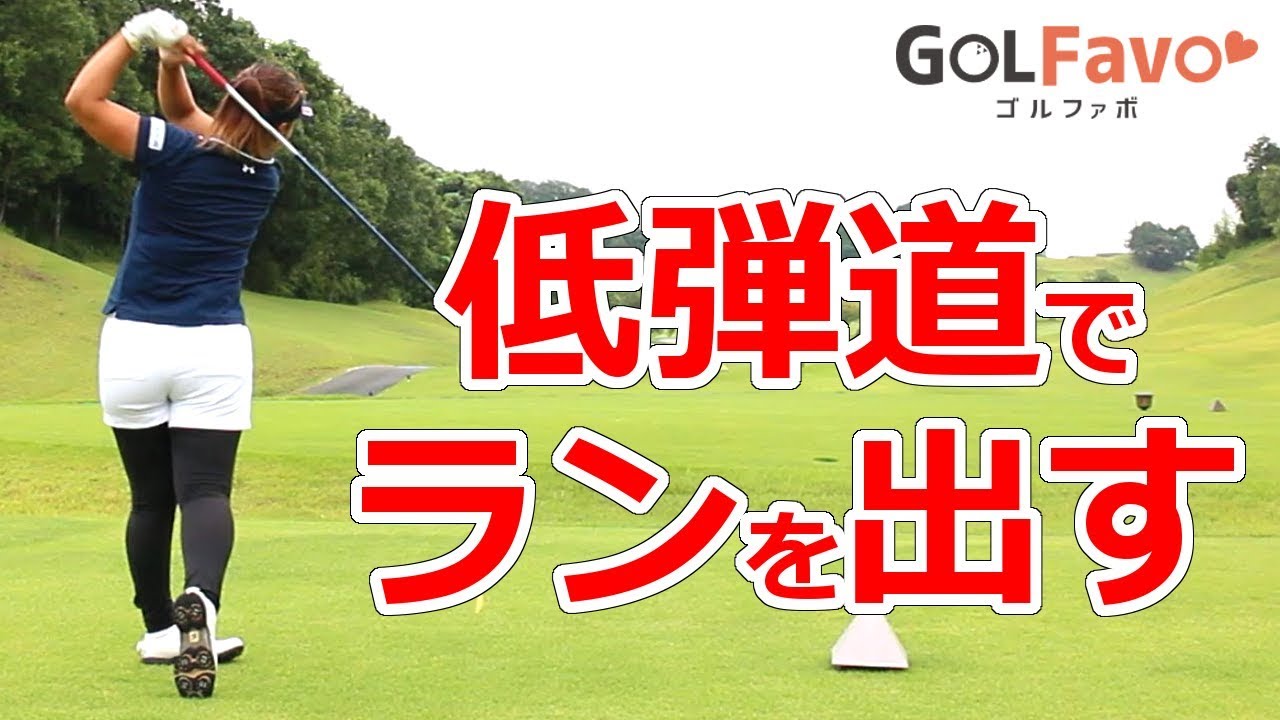 GOLFavo
ゴルファボ

低弾道で
ランを出す